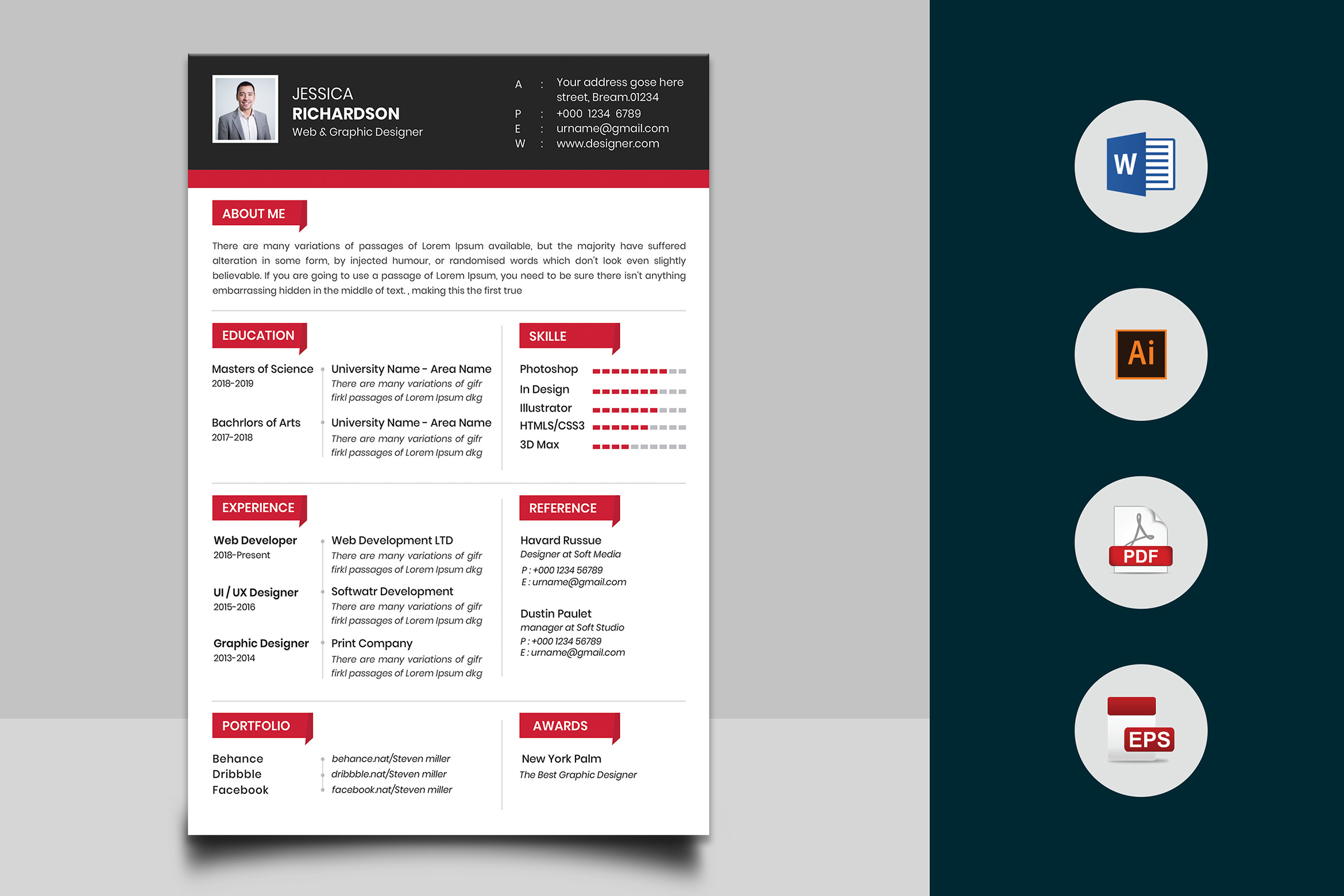 JESSICA
RICHARDSON
Web & Graphic Designer

A : Your address gose here street, Bream.01234
P : +000 1234 6789
E : urname@gmail.com
W : www.designer.com

ABOUT ME

There are many variations of passages of Lorem Ipsum available, but the majority have suffered alteration in some form, by injected humour, or randomised words which don't look even slightly believable. If you are going to use a passage of Lorem Ipsum, you need to be sure there isn't anything embarrassing hidden in the middle of text. , making this the first true

EDUCATION

Masters of Science
2018-2019

University Name - Area Name
There are many variations of gifr firkl passages of Lorem Ipsum dkg

Bachrlors of Arts
2017-2018

University Name - Area Name
There are many variations of gifr firkl passages of Lorem Ipsum dkg

SKILLE

Photoshop
In Design
Illustrator
HTMLS/CSS3
3D Max

EXPERIENCE

Web Developer
2018-Present

Web Development LTD
There are many variations of gifr firkl passages of Lorem Ipsum dkg

UI / UX Designer
2015-2016

Softwatr Development
There are many variations of gifr firkl passages of Lorem Ipsum dkg

Graphic Designer
2013-2014

Print Company
There are many variations of gifr firkl passages of Lorem Ipsum dkg

REFERENCE

Havard Russue
Designer at Soft Media
P : +000 1234 56789
E : urname@gmail.com

Dustin Paulet
manager at Soft Studio
P : +000 1234 56789
E : urname@gmail.com

PORTFOLIO

Behance
Dribbble
Facebook

behance.nat/Steven miller
dribbble.nat/Steven miller
facebook.nat/Steven miller

AWARDS

New York Palm
The Best Graphic Designer

W

Ai

PDF

EPS